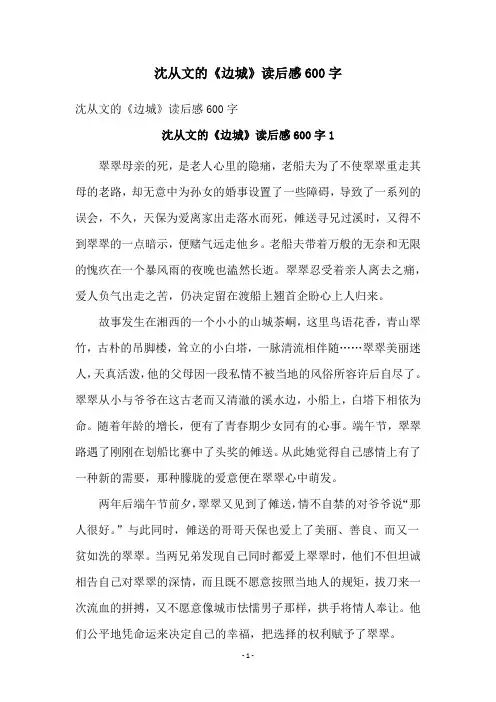 沈从文的《边城》读后感600字

沈从文的《边城》读后感600字

沈从文的《边城》读后感600字1

翠翠母亲的死，是老人心里的隐痛，老船夫为了不使翠翠重走其母的老路，却无意中为孙女的婚事设置了一些障碍，导致了一系列的误会，不久，天保为爱离家出走落水而死，傩送寻兄过溪时，又得不到翠翠的一点暗示，便赌气远走他乡。老船夫带着万般的无奈和无限的愧疚在一个暴风雨的夜晚也溘然长逝。翠翠忍受着亲人离去之痛，爱人负气出走之苦，仍决定留在渡船上翘首企盼心上人归来。

故事发生在湘西的一个小小的山城茶峒，这里鸟语花香，青山翠竹，古朴的吊脚楼，耸立的小白塔，一脉清流相伴随……翠翠美丽迷人，天真活泼，他的父母因一段私情不被当地的风俗所容许后自尽了。翠翠从小与爷爷在这古老而又清澈的溪水边，小船上，白塔下相依为命。随着年龄的增长，便有了青春期少女同有的心事。端午节，翠翠路遇了刚刚在划船比赛中了头奖的傩送。从此她觉得自己感情上有了一种新的需要，那种朦胧的爱意便在翠翠心中萌发。

两年后端午节前夕，翠翠又见到了傩送，情不自禁的对爷爷说“那人很好。”与此同时，傩送的哥哥天保也爱上了美丽、善良、而又一贫如洗的翠翠。当两兄弟发现自己同时都爱上翠翠时，他们不但坦诚相告自己对翠翠的深情，而且既不愿意按照当地人的规矩，拔刀来一次流血的拼搏，又不愿意像城市怯懦男子那样，拱手将情人奉让。他们公平地凭命运来决定自己的幸福，把选择的权利赋予了翠翠。

- 1 -